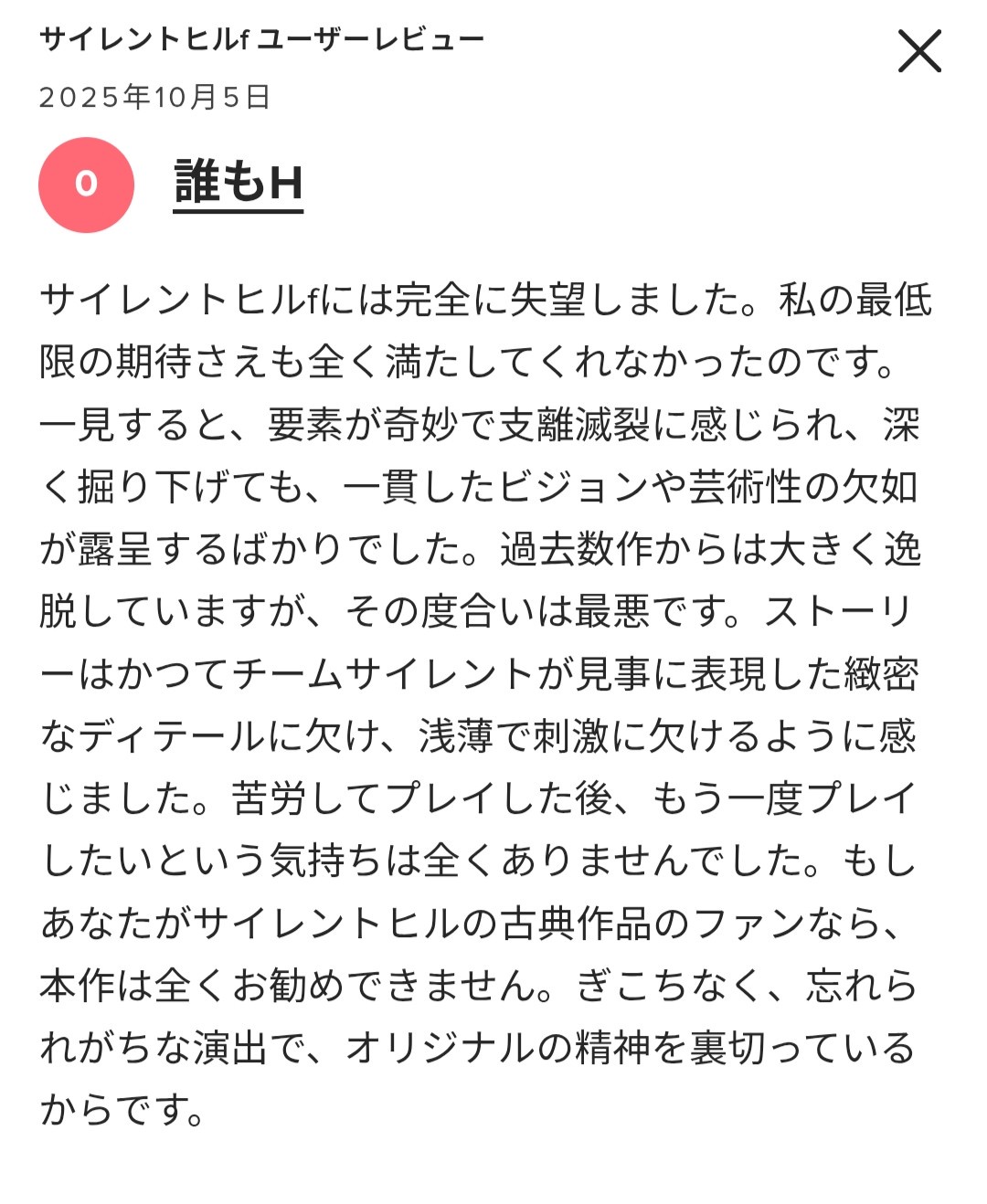 サイレントヒルf ユーザーレビュー

2025年10月5日

0

誰もH

サイレントヒルfには完全に失望しました。私の最低限の期待さえも全く満たしてくれなかったのです。一見すると、要素が奇妙で支離滅裂に感じられ、深く掘り下げても、一貫したビジョンや芸術性の欠如が露呈するばかりでした。過去数作からは大きく逸脱していますが、その度合いは最悪です。ストーリーはかつてチームサイレントが見事に表現した緻密なディテールに欠け、浅薄で刺激に欠けるように感じました。苦労してプレイした後、もう一度プレイしたいという気持ちは全くありませんでした。もしあなたがサイレントヒルの古典作品のファンなら、本作は全くお勧めできません。ぎこちなく、忘れられがちな演出で、オリジナルの精神を裏切っているからです。